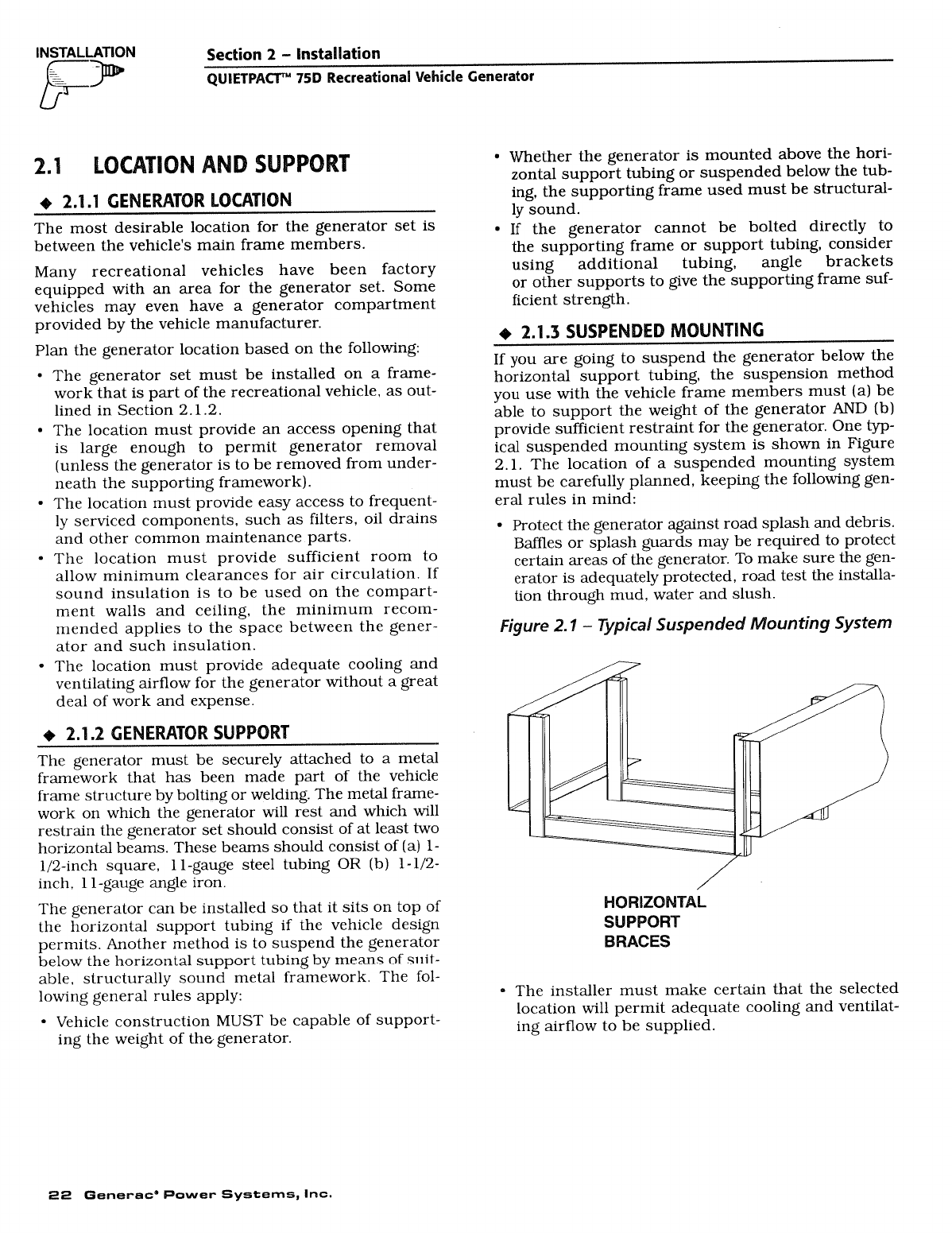 INSTALLATION

Section 2 – Installation
QUIETPACT™ 75D Recreational Vehicle Generator

2.1 LOCATION AND SUPPORT

◆ 2.1.1 GENERATOR LOCATION

The most desirable location for the generator set is between the vehicle's main frame members.

Many recreational vehicles have been factory equipped with an area for the generator set. Some vehicles may even have a generator compartment provided by the vehicle manufacturer.

Plan the generator location based on the following:

• The generator set must be installed on a framework that is part of the recreational vehicle, as outlined in Section 2.1.2.
• The location must provide an access opening that is large enough to permit generator removal (unless the generator is to be removed from underneath the supporting framework).
• The location must provide easy access to frequently serviced components, such as filters, oil drains and other common maintenance parts.
• The location must provide sufficient room to allow minimum clearances for air circulation. If sound insulation is to be used on the compartment walls and ceiling, the minimum recommended applies to the space between the generator and such insulation.
• The location must provide adequate cooling and ventilating airflow for the generator without a great deal of work and expense.

◆ 2.1.2 GENERATOR SUPPORT

The generator must be securely attached to a metal framework that has been made part of the vehicle frame structure by bolting or welding. The metal framework on which the generator will rest and which will restrain the generator set should consist of at least two horizontal beams. These beams should consist of (a) 1-1/2-inch square, 11-gauge steel tubing OR (b) 1-1/2-inch, 11-gauge angle iron.

The generator can be installed so that it sits on top of the horizontal support tubing if the vehicle design permits. Another method is to suspend the generator below the horizontal support tubing by means of suitable, structurally sound metal framework. The following general rules apply:

• Vehicle construction MUST be capable of supporting the weight of the generator.
• Whether the generator is mounted above the horizontal support tubing or suspended below the tubing, the supporting frame used must be structurally sound.
• If the generator cannot be bolted directly to the supporting frame or support tubing, consider using additional tubing, angle brackets or other supports to give the supporting frame sufficient strength.

◆ 2.1.3 SUSPENDED MOUNTING

If you are going to suspend the generator below the horizontal support tubing, the suspension method you use with the vehicle frame members must (a) be able to support the weight of the generator AND (b) provide sufficient restraint for the generator. One typical suspended mounting system is shown in Figure 2.1. The location of a suspended mounting system must be carefully planned, keeping the following general rules in mind:

• Protect the generator against road splash and debris. Baffles or splash guards may be required to protect certain areas of the generator. To make sure the generator is adequately protected, road test the installation through mud, water and slush.

Figure 2.1 – Typical Suspended Mounting System

HORIZONTAL SUPPORT BRACES

• The installer must make certain that the selected location will permit adequate cooling and ventilating airflow to be supplied.

22 Generac® Power Systems, Inc.